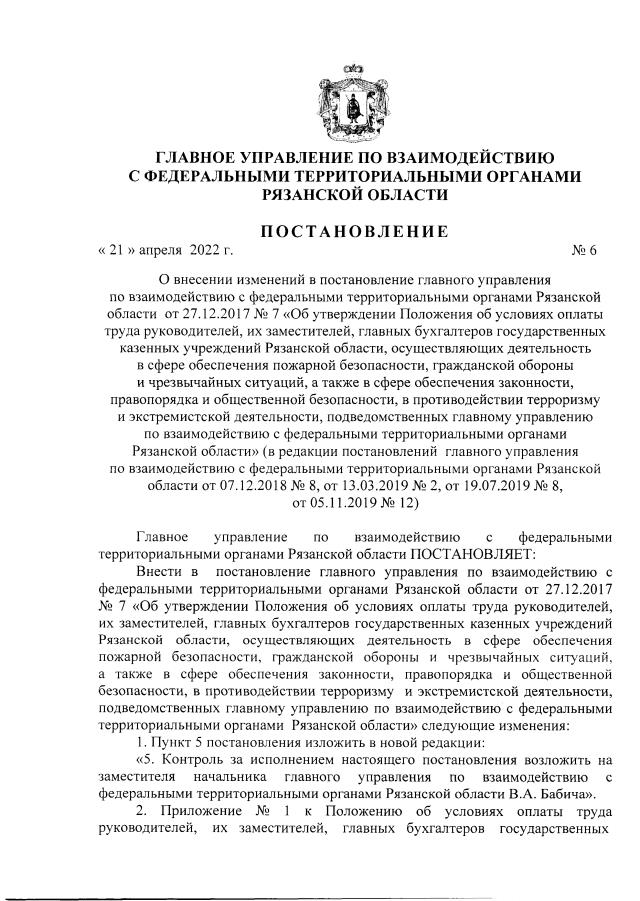 ГЛАВНОЕ УПРАВЛЕНИЕ ПО ВЗАИМОДЕЙСТВИЮ С ФЕДЕРАЛЬНЫМИ ТЕРРИТОРИАЛЬНЫМИ ОРГАНАМИ РЯЗАНСКОЙ ОБЛАСТИ

ПОСТАНОВЛЕНИЕ

« 21 » апреля 2022 г. № 6

О внесении изменений в постановление главного управления по взаимодействию с федеральными территориальными органами Рязанской области от 27.12.2017 № 7 «Об утверждении Положения об условиях оплаты труда руководителей, их заместителей, главных бухгалтеров государственных казенных учреждений Рязанской области, осуществляющих деятельность в сфере обеспечения пожарной безопасности, гражданской обороны и чрезвычайных ситуаций, а также в сфере обеспечения законности, правопорядка и общественной безопасности, в противодействии терроризму и экстремистской деятельности, подведомственных главному управлению по взаимодействию с федеральными территориальными органами Рязанской области» (в редакции постановлений главного управления по взаимодействию с федеральными территориальными органами Рязанской области от 07.12.2018 № 8, от 13.03.2019 № 2, от 19.07.2019 № 8, от 05.11.2019 № 12)

Главное управление по взаимодействию с федеральными территориальными органами Рязанской области ПОСТАНОВЛЯЕТ:

Внести в постановление главного управления по взаимодействию с федеральными территориальными органами Рязанской области от 27.12.2017 № 7 «Об утверждении Положения об условиях оплаты труда руководителей, их заместителей, главных бухгалтеров государственных казенных учреждений Рязанской области, осуществляющих деятельность в сфере обеспечения пожарной безопасности, гражданской обороны и чрезвычайных ситуаций, а также в сфере обеспечения законности, правопорядка и общественной безопасности, в противодействии терроризму и экстремистской деятельности, подведомственных главному управлению по взаимодействию с федеральными территориальными органами Рязанской области» следующие изменения:

1. Пункт 5 постановления изложить в новой редакции:

«5. Контроль за исполнением настоящего постановления возложить на заместителя начальника главного управления по взаимодействию с федеральными территориальными органами Рязанской области В.А. Бабича».

2. Приложение № 1 к Положению об условиях оплаты труда руководителей, их заместителей, главных бухгалтеров государственных